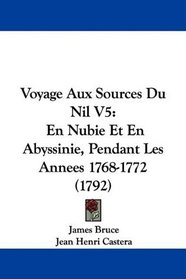 Voyage Aux Sources Du Nil V5:
En Nubie Et En Abyssinie, Pendant Les Annees 1768-1772 (1792)

James Bruce
Jean Henri Castera